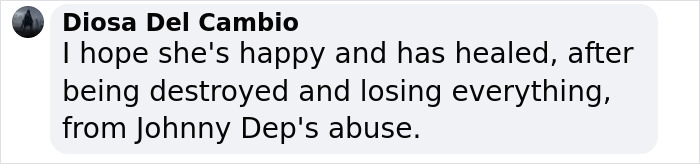 Diosa Del Cambio
I hope she's happy and has healed, after being destroyed and losing everything, from Johnny Dep's abuse.